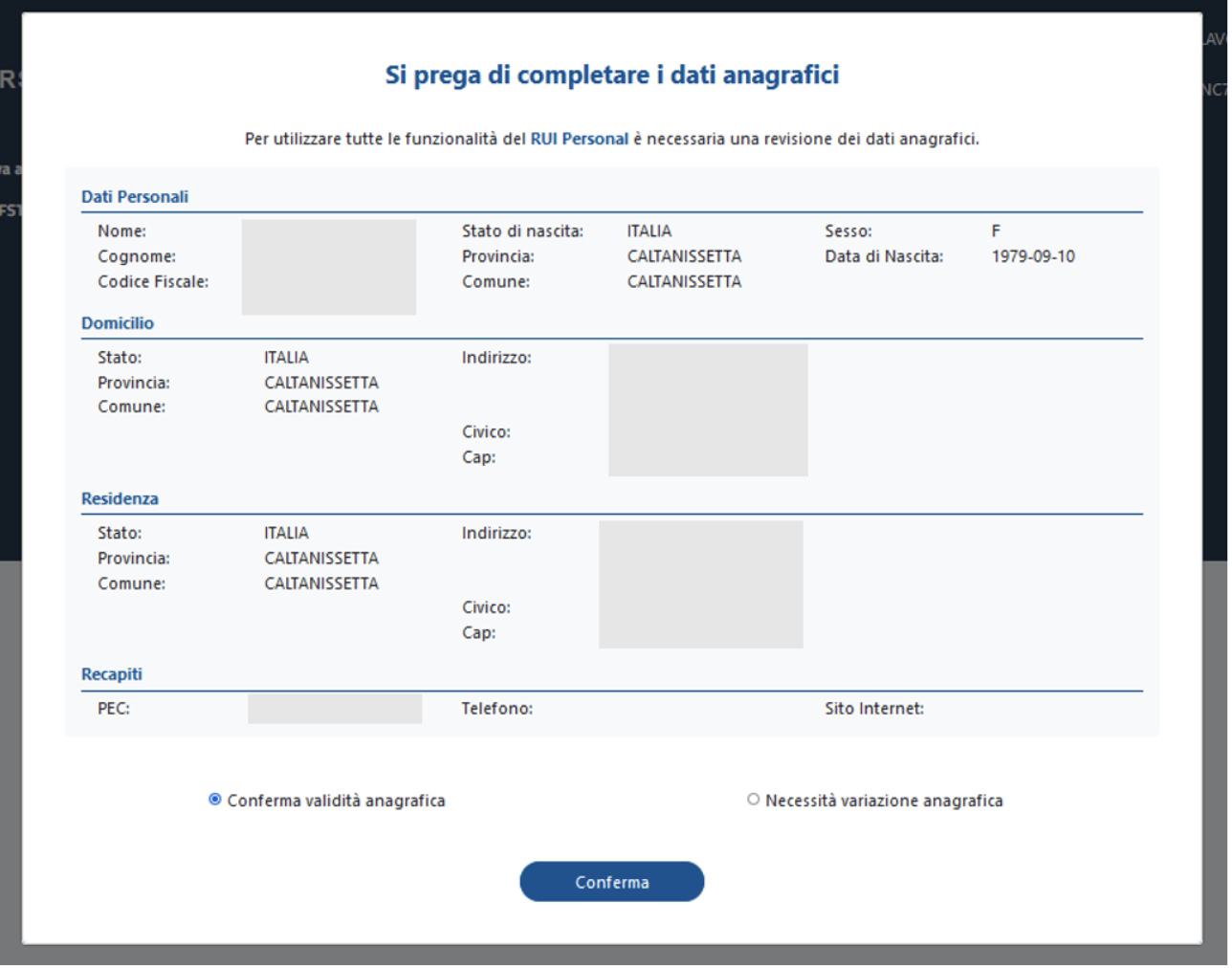 Si prega di completare i dati anagrafici

Per utilizzare tutte le funzionalità del RUI Personal è necessaria una revisione dei dati anagrafici.

Dati Personali

Nome:
Cognome:
Codice Fiscale:

Stato di nascita: ITALIA
Provincia: CALTANISSETTA
Comune: CALTANISSETTA

Sesso: F
Data di Nascita: 1979-09-10

Domicilio

Stato: ITALIA
Provincia: CALTANISSETTA
Comune: CALTANISSETTA

Indirizzo:
Civico:
Cap:

Residenza

Stato: ITALIA
Provincia: CALTANISSETTA
Comune: CALTANISSETTA

Indirizzo:
Civico:
Cap:

Recapiti

PEC:
Telefono:
Sito Internet:

Conferma validità anagrafica
Necessità variazione anagrafica

Conferma